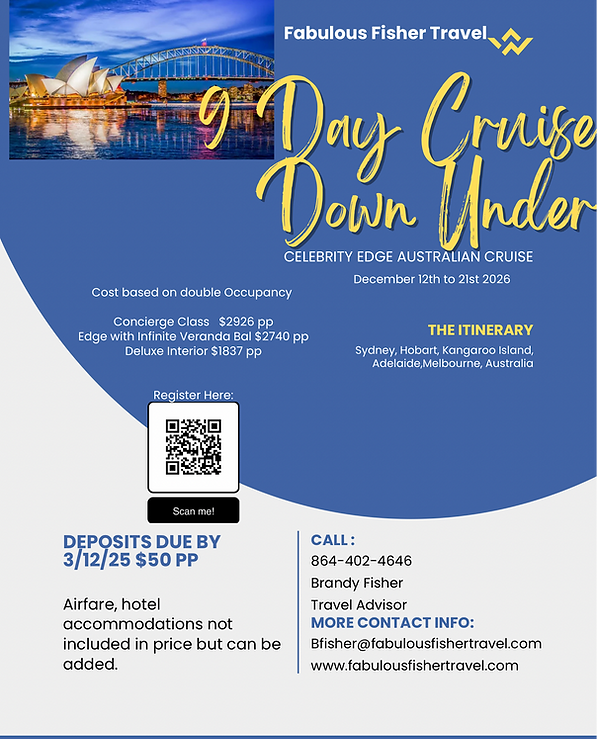 Fabulous Fisher Travel

9 Day Cruise Down Under

CELEBRITY EDGE AUSTRALIAN CRUISE

December 12th to 21st 2026

Cost based on double Occupancy

Concierge Class $2926 pp
Edge with Infinite Veranda Bal $2740 pp
Deluxe Interior $1837 pp

THE ITINERARY

Sydney, Hobart, Kangaroo Island, Adelaide,Melbourne, Australia

Register Here:

Scan me!

DEPOSITS DUE BY 3/12/25 $50 PP

Airfare, hotel accommodations not included in price but can be added.

CALL :
864-402-4646
Brandy Fisher
Travel Advisor

MORE CONTACT INFO:
Bfisher@fabulousfishertravel.com
www.fabulousfishertravel.com